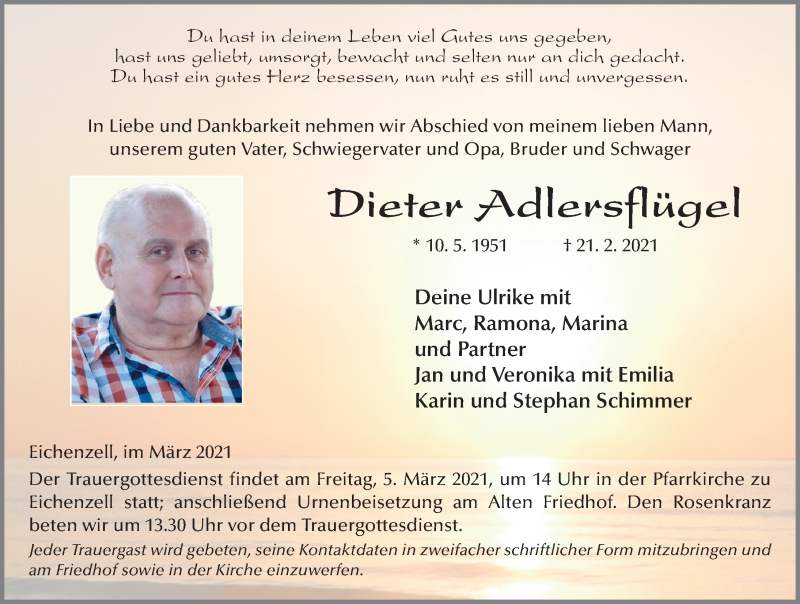 Du hast in deinem Leben viel Gutes uns gegeben,
hast uns geliebt, umsorgt, bewacht und selten nur an dich gedacht.
Du hast ein gutes Herz besessen, nun ruht es still und unvergessen.

In Liebe und Dankbarkeit nehmen wir Abschied von meinem lieben Mann,
unserem guten Vater, Schwiegervater und Opa, Bruder und Schwager

Dieter Adlersflügel

* 10. 5. 1951 † 21. 2. 2021

Deine Ulrike mit
Marc, Ramona, Marina
und Partner
Jan und Veronika mit Emilia
Karin und Stephan Schimmer

Eichenzell, im März 2021

Der Trauergottesdienst findet am Freitag, 5. März 2021, um 14 Uhr in der Pfarrkirche zu Eichenzell statt; anschließend Urnenbeisetzung am Alten Friedhof. Den Rosenkranz beten wir um 13.30 Uhr vor dem Trauergottesdienst.

Jeder Trauergast wird gebeten, seine Kontaktdaten in zweifacher schriftlicher Form mitzubringen und am Friedhof sowie in der Kirche einzuwerfen.